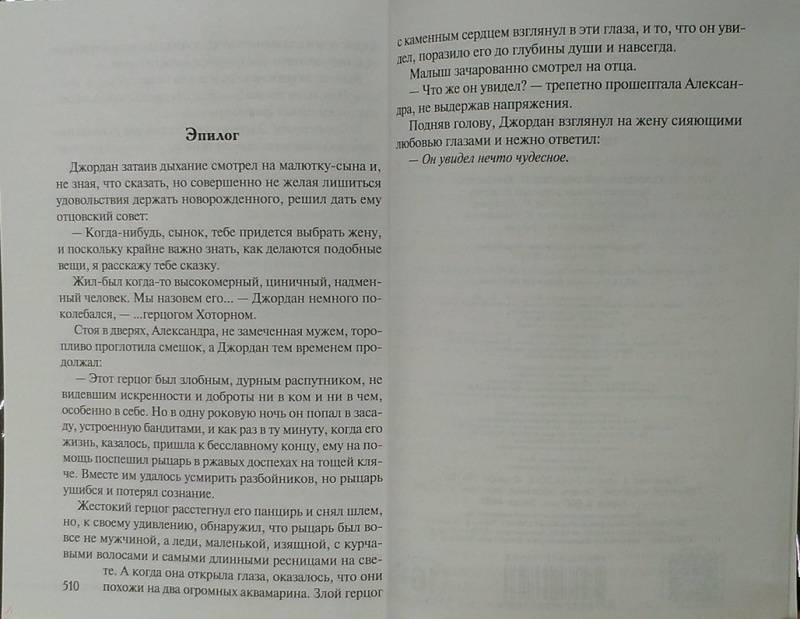 Эпилог

Джордан затаив дыхание смотрел на малютку-сына и, не зная, что сказать, но совершенно не желая лишиться удовольствия держать новорожденного, решил дать ему отцовский совет:

— Когда-нибудь, сынок, тебе придется выбрать жену, и поскольку крайне важно знать, как делаются подобные вещи, я расскажу тебе сказку.

Жил-был когда-то высокомерный, циничный, надменный человек. Мы назовем его... — Джордан немного поколебался, — ...герцогом Хоторном.

Стоя в дверях, Александра, не замеченная мужем, торопливо проглотила смешок, а Джордан тем временем продолжал:

— Этот герцог был злобным, дурным распутником, не видевшим искренности и доброты ни в ком и ни в чем, особенно в себе. Но в одну роковую ночь он попал в засаду, устроенную бандитами, и как раз в ту минуту, когда его жизнь, казалось, пришла к бесславному концу, ему на помощь поспешил рыцарь в ржавых доспехах на тощей кляче. Вместе им удалось усмирить разбойников, но рыцарь ушибся и потерял сознание.

Жестокий герцог расстегнул его панцирь и снял шлем, но, к своему удивлению, обнаружил, что рыцарь был вовсе не мужчиной, а леди, маленькой, изящной, с курчавыми волосами и самыми длинными ресницами на свете. А когда она открыла глаза, оказалось, что они похожи на два огромных аквамарина. Злой герцог

510

с каменным сердцем взглянул в эти глаза, и то, что он увидел, поразило его до глубины души и навсегда.

Малыш зачарованно смотрел на отца.

— Что же он увидел? — трепетно прошептала Александра, не выдержав напряжения.

Подняв голову, Джордан взглянул на жену сияющими любовью глазами и нежно ответил:

— Он увидел нечто чудесное.